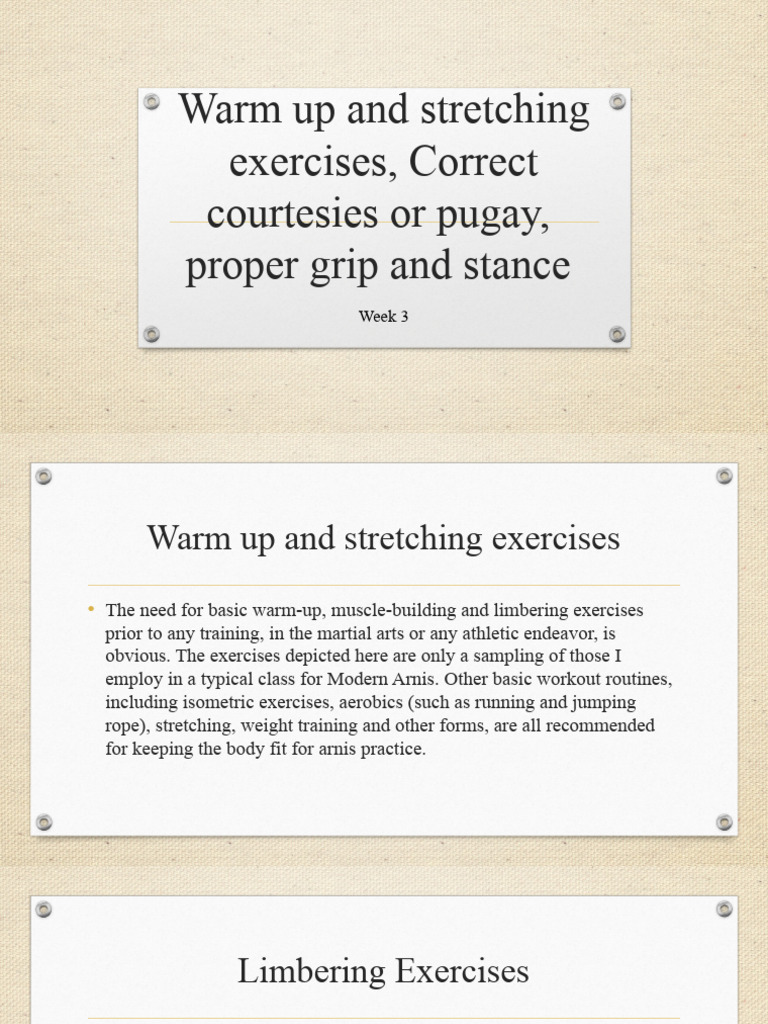 Warm up and stretching exercises, Correct courtesies or pugay, proper grip and stance

Week 3

Warm up and stretching exercises

• The need for basic warm-up, muscle-building and limbering exercises prior to any training, in the martial arts or any athletic endeavor, is obvious. The exercises depicted here are only a sampling of those I employ in a typical class for Modern Arnis. Other basic workout routines, including isometric exercises, aerobics (such as running and jumping rope), stretching, weight training and other forms, are all recommended for keeping the body fit for arnis practice.

Limbering Exercises